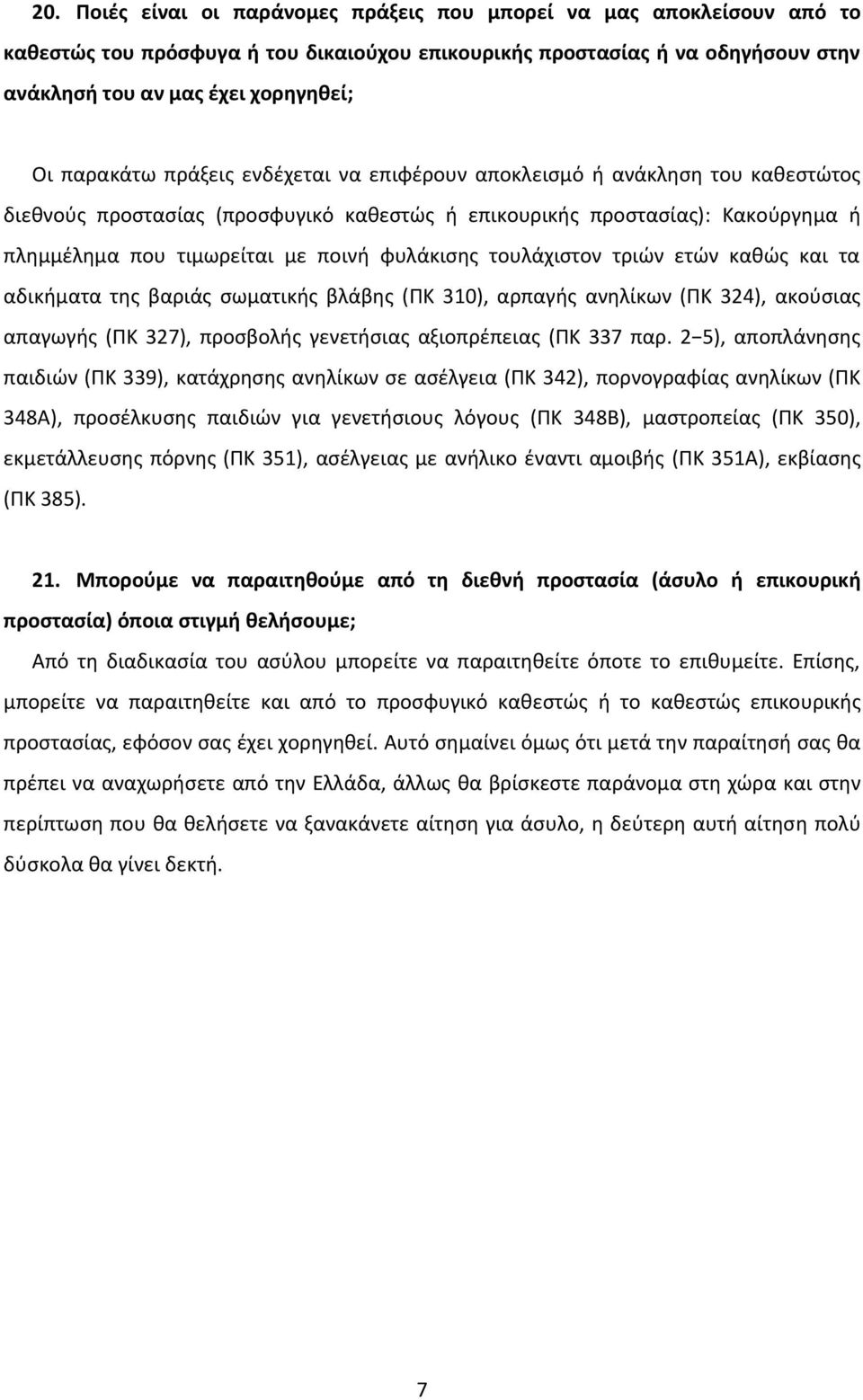 20. Ποιές είναι οι παράνομες πράξεις που μπορεί να μας αποκλείσουν από το καθεστώς του πρόσφυγα ή του δικαιούχου επικουρικής προστασίας ή να οδηγήσουν στην ανάκλησή του αν μας έχει χορηγηθεί;

Οι παρακάτω πράξεις ενδέχεται να επιφέρουν αποκλεισμό ή ανάκληση του καθεστώτος διεθνούς προστασίας (προσφυγικό καθεστώς ή επικουρικής προστασίας): Κακούργημα ή πλημμέλημα που τιμωρείται με ποινή φυλάκισης τουλάχιστον τριών ετών καθώς και τα αδικήματα της βαριάς σωματικής βλάβης (ΠΚ 310), αρπαγής ανηλίκων (ΠΚ 324), ακούσιας απαγωγής (ΠΚ 327), προσβολής γενετήσιας αξιοπρέπειας (ΠΚ 337 παρ. 2−5), αποπλάνησης παιδιών (ΠΚ 339), κατάχρησης ανηλίκων σε ασέλγεια (ΠΚ 342), πορνογραφίας ανηλίκων (ΠΚ 348Α), προσέλκυσης παιδιών για γενετήσιους λόγους (ΠΚ 348Β), μαστροπείας (ΠΚ 350), εκμετάλλευσης πόρνης (ΠΚ 351), ασέλγειας με ανήλικο έναντι αμοιβής (ΠΚ 351Α), εκβίασης (ΠΚ 385).

21. Μπορούμε να παραιτηθούμε από τη διεθνή προστασία (άσυλο ή επικουρική προστασία) όποια στιγμή θελήσουμε;

Από τη διαδικασία του ασύλου μπορείτε να παραιτηθείτε όποτε το επιθυμείτε. Επίσης, μπορείτε να παραιτηθείτε και από το προσφυγικό καθεστώς ή το καθεστώς επικουρικής προστασίας, εφόσον σας έχει χορηγηθεί. Αυτό σημαίνει όμως ότι μετά την παραίτησή σας θα πρέπει να αναχωρήσετε από την Ελλάδα, άλλως θα βρίσκεστε παράνομα στη χώρα και στην περίπτωση που θα θελήσετε να ξανακάνετε αίτηση για άσυλο, η δεύτερη αυτή αίτηση πολύ δύσκολα θα γίνει δεκτή.

7